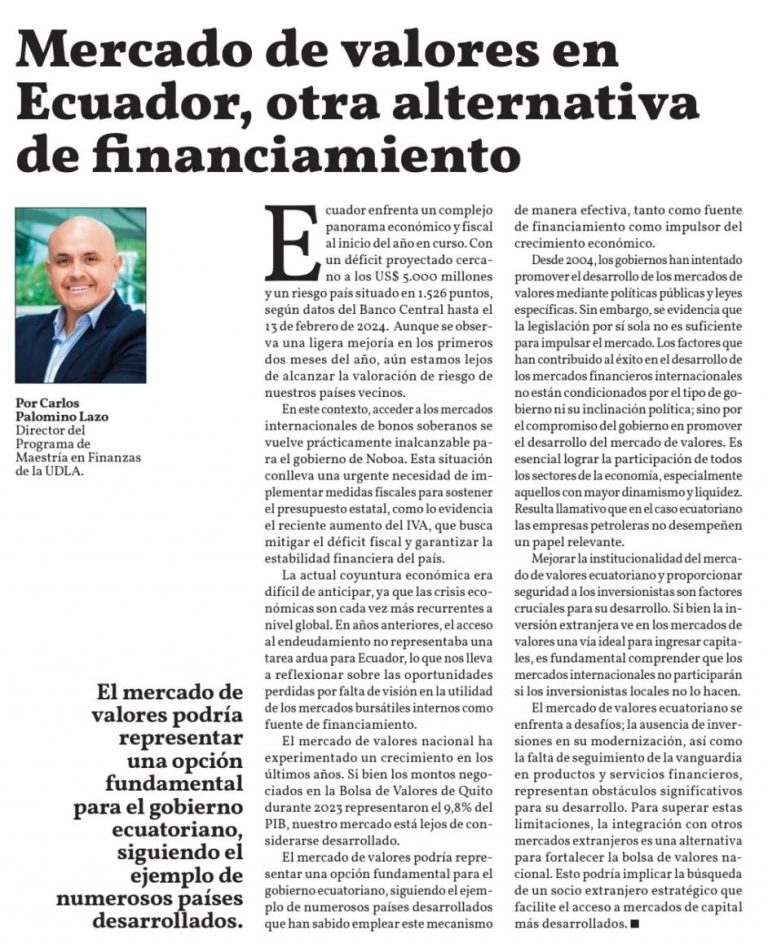 Mercado de valores en Ecuador, otra alternativa de financiamiento

Por Carlos Palomino Lazo
Director del Programa de Maestría en Finanzas de la UDLA.

El mercado de valores podría representar una opción fundamental para el gobierno ecuatoriano, siguiendo el ejemplo de numerosos países desarrollados.

Ecuador enfrenta un complejo panorama económico y fiscal al inicio del año en curso. Con un déficit proyectado cercano a los US$ 5.000 millones y un riesgo país situado en 1.526 puntos, según datos del Banco Central hasta el 13 de febrero de 2024. Aunque se observa una ligera mejoría en los primeros dos meses del año, aún estamos lejos de alcanzar la valoración de riesgo de nuestros países vecinos.

En este contexto, acceder a los mercados internacionales de bonos soberanos se vuelve prácticamente inalcanzable para el gobierno de Noboa. Esta situación conlleva una urgente necesidad de implementar medidas fiscales para sostener el presupuesto estatal, como lo evidencia el reciente aumento del IVA, que busca mitigar el déficit fiscal y garantizar la estabilidad financiera del país.

La actual coyuntura económica era difícil de anticipar, ya que las crisis económicas son cada vez más recurrentes a nivel global. En años anteriores, el acceso al endeudamiento no representaba una tarea ardua para Ecuador, lo que nos lleva a reflexionar sobre las oportunidades perdidas por falta de visión en la utilidad de los mercados bursátiles internos como fuente de financiamiento.

El mercado de valores nacional ha experimentado un crecimiento en los últimos años. Si bien los montos negociados en la Bolsa de Valores de Quito durante 2023 representaron el 9,8% del PIB, nuestro mercado está lejos de considerarse desarrollado.

El mercado de valores podría representar una opción fundamental para el gobierno ecuatoriano, siguiendo el ejemplo de numerosos países desarrollados que han sabido emplear este mecanismo de manera efectiva, tanto como fuente de financiamiento como impulsor del crecimiento económico.

Desde 2004, los gobiernos han intentado promover el desarrollo de los mercados de valores mediante políticas públicas y leyes específicas. Sin embargo, se evidencia que la legislación por sí sola no es suficiente para impulsar el mercado. Los factores que han contribuido al éxito en el desarrollo de los mercados financieros internacionales no están condicionados por el tipo de gobierno ni su inclinación política; sino por el compromiso del gobierno en promover el desarrollo del mercado de valores. Es esencial lograr la participación de todos los sectores de la economía, especialmente aquellos con mayor dinamismo y liquidez. Resulta llamativo que en el caso ecuatoriano las empresas petroleras no desempeñen un papel relevante.

Mejorar la institucionalidad del mercado de valores ecuatoriano y proporcionar seguridad a los inversionistas son factores cruciales para su desarrollo. Si bien la inversión extranjera ve en los mercados de valores una vía ideal para ingresar capitales, es fundamental comprender que los mercados internacionales no participarán si los inversionistas locales no lo hacen.

El mercado de valores ecuatoriano se enfrenta a desafíos; la ausencia de inversiones en su modernización, así como la falta de seguimiento de la vanguardia en productos y servicios financieros, representan obstáculos significativos para su desarrollo. Para superar estas limitaciones, la integración con otros mercados extranjeros es una alternativa para fortalecer la bolsa de valores nacional. Esto podría implicar la búsqueda de un socio extranjero estratégico que facilite el acceso a mercados de capital más desarrollados. ■